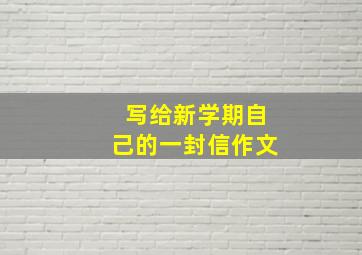 写给新学期自己的一封信作文